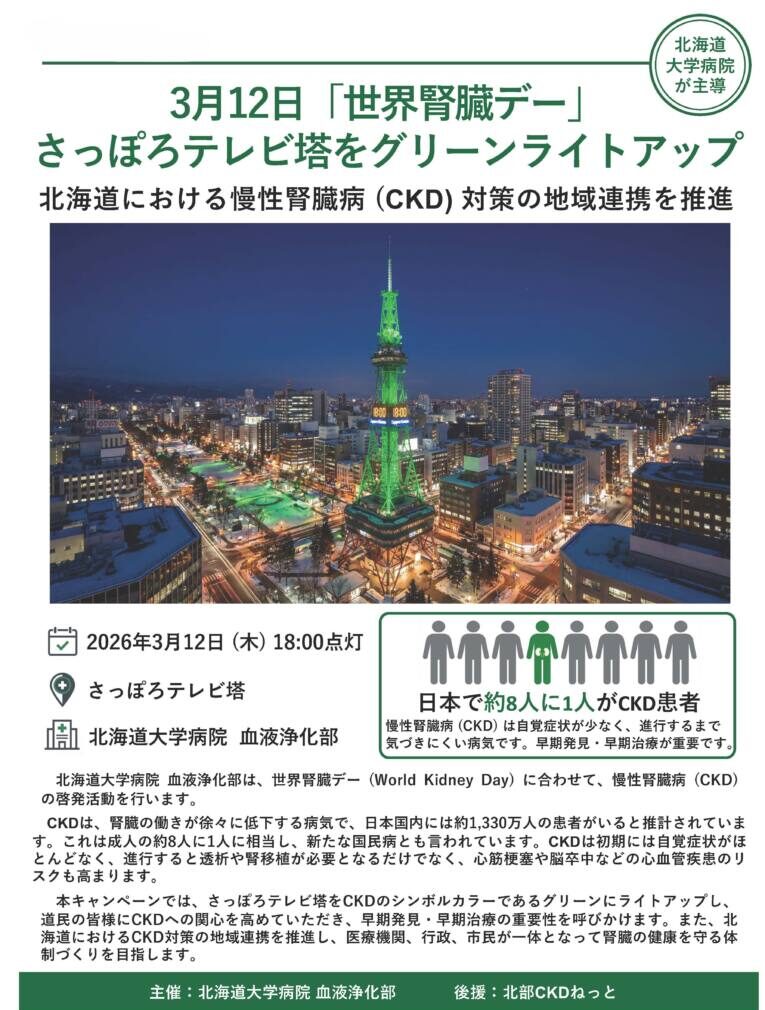 北海道大学病院が主導

3月12日「世界腎臓デー」
さっぽろテレビ塔をグリーンライトアップ

北海道における慢性腎臓病(CKD)対策の地域連携を推進

2026年3月12日(木)18:00点灯

さっぽろテレビ塔

北海道大学病院 血液浄化部

日本で約8人に1人がCKD患者
慢性腎臓病(CKD)は自覚症状が少なく、進行するまで気づきにくい病気です。早期発見・早期治療が重要です。

北海道大学病院 血液浄化部は、世界腎臓デー(World Kidney Day)に合わせて、慢性腎臓病(CKD)の啓発活動を行います。

CKDは、腎臓の働きが徐々に低下する病気で、日本国内には約1,330万人の患者がいると推計されています。これは成人の約8人に1人に相当し、新たな国民病とも言われています。CKDは初期には自覚症状がほとんどなく、進行すると透析や腎移植が必要となるだけでなく、心筋梗塞や脳卒中などの心血管疾患のリスクも高まります。

本キャンペーンでは、さっぽろテレビ塔をCKDのシンボルカラーであるグリーンにライトアップし、道民の皆様にCKDへの関心を高めていただき、早期発見・早期治療の重要性を呼びかけます。また、北海道におけるCKD対策の地域連携を推進し、医療機関、行政、市民が一体となって腎臓の健康を守る体制づくりを目指します。

主催:北海道大学病院 血液浄化部 後援:北部CKDねっと